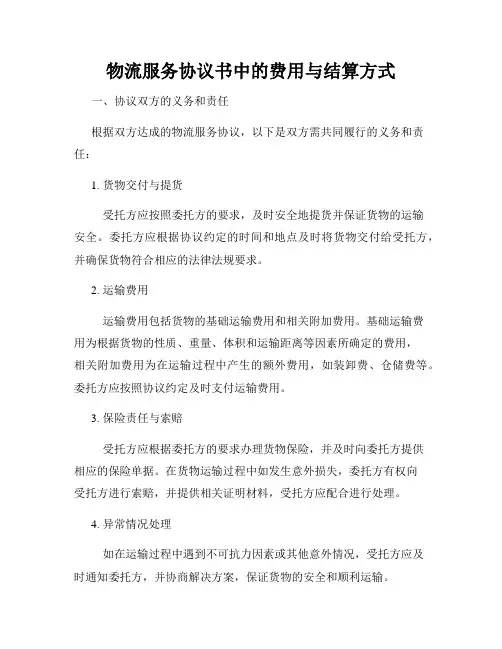 物流服务协议书中的费用与结算方式

一、协议双方的义务和责任

根据双方达成的物流服务协议，以下是双方需共同履行的义务和责任：

1. 货物交付与提货

受托方应按照委托方的要求，及时安全地提货并保证货物的运输安全。委托方应根据协议约定的时间和地点及时将货物交付给受托方，并确保货物符合相应的法律法规要求。

2. 运输费用

运输费用包括货物的基础运输费用和相关附加费用。基础运输费用为根据货物的性质、重量、体积和运输距离等因素所确定的费用，相关附加费用为在运输过程中产生的额外费用，如装卸费、仓储费等。委托方应按照协议约定及时支付运输费用。

3. 保险责任与索赔

受托方应根据委托方的要求办理货物保险，并及时向委托方提供相应的保险单据。在货物运输过程中如发生意外损失，委托方有权向受托方进行索赔，并提供相关证明材料，受托方应配合进行处理。

4. 异常情况处理

如在运输过程中遇到不可抗力因素或其他意外情况，受托方应及时通知委托方，并协商解决方案，保证货物的安全和顺利运输。